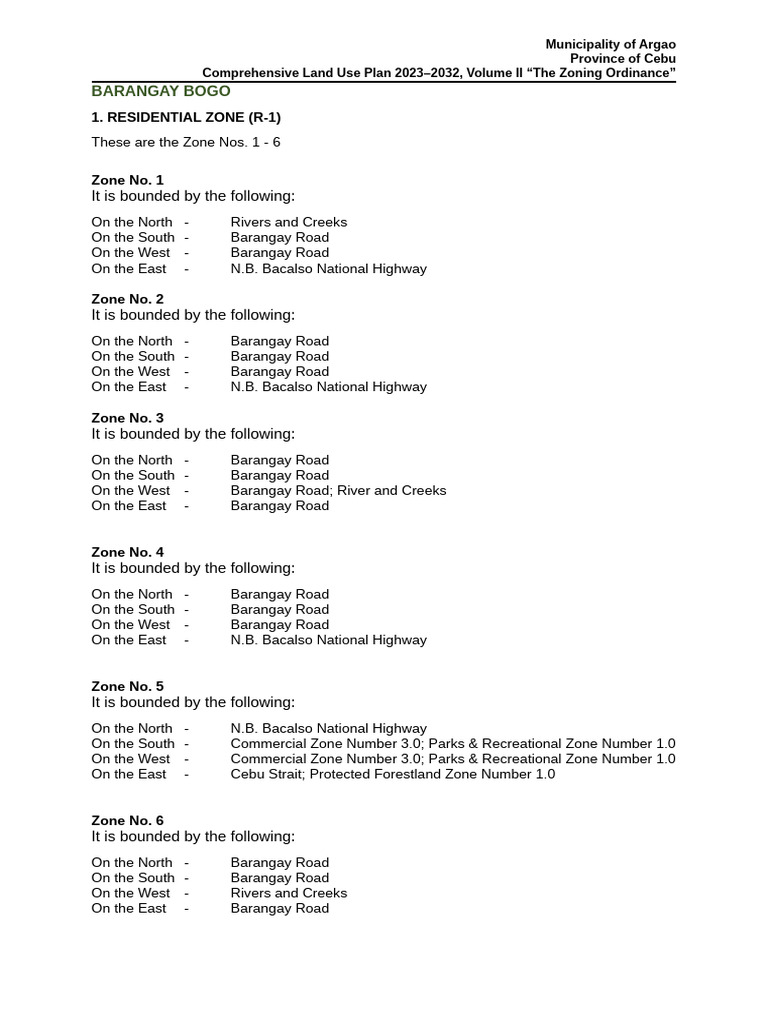 Municipality of Argao
Province of Cebu
Comprehensive Land Use Plan 2023–2032, Volume II “The Zoning Ordinance”

BARANGAY BOGO

1. RESIDENTIAL ZONE (R-1)

These are the Zone Nos. 1 - 6

Zone No. 1
It is bounded by the following:

On the North - Rivers and Creeks
On the South - Barangay Road
On the West - Barangay Road
On the East - N.B. Bacalso National Highway

Zone No. 2
It is bounded by the following:

On the North - Barangay Road
On the South - Barangay Road
On the West - Barangay Road
On the East - N.B. Bacalso National Highway

Zone No. 3
It is bounded by the following:

On the North - Barangay Road
On the South - Barangay Road
On the West - Barangay Road; River and Creeks
On the East - Barangay Road

Zone No. 4
It is bounded by the following:

On the North - Barangay Road
On the South - Barangay Road
On the West - Barangay Road
On the East - N.B. Bacalso National Highway

Zone No. 5
It is bounded by the following:

On the North - N.B. Bacalso National Highway
On the South - Commercial Zone Number 3.0; Parks & Recreational Zone Number 1.0
On the West - Commercial Zone Number 3.0; Parks & Recreational Zone Number 1.0
On the East - Cebu Strait; Protected Forestland Zone Number 1.0

Zone No. 6
It is bounded by the following:

On the North - Barangay Road
On the South - Barangay Road
On the West - Rivers and Creeks
On the East - Barangay Road